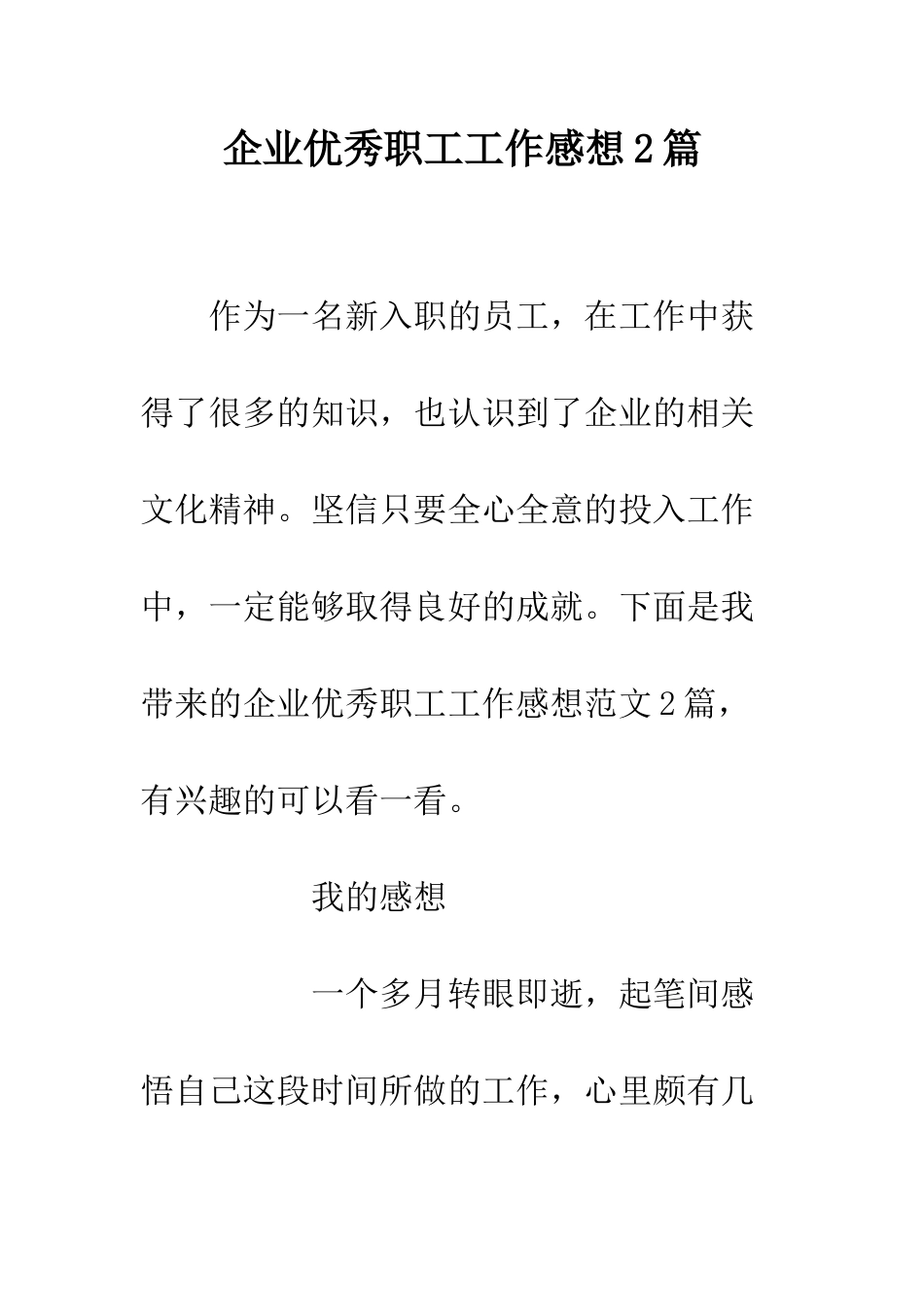 企业优秀职工工作感想2篇

作为一名新入职的员工，在工作中获得了很多的知识，也认识到了企业的相关文化精神。坚信只要全心全意的投入工作中，一定能够取得良好的成就。下面是我带来的企业优秀职工工作感想范文2篇，有兴趣的可以看一看。

我的感想

一个多月转眼即逝，起笔间感悟自己这段时间所做的工作，心里颇有几